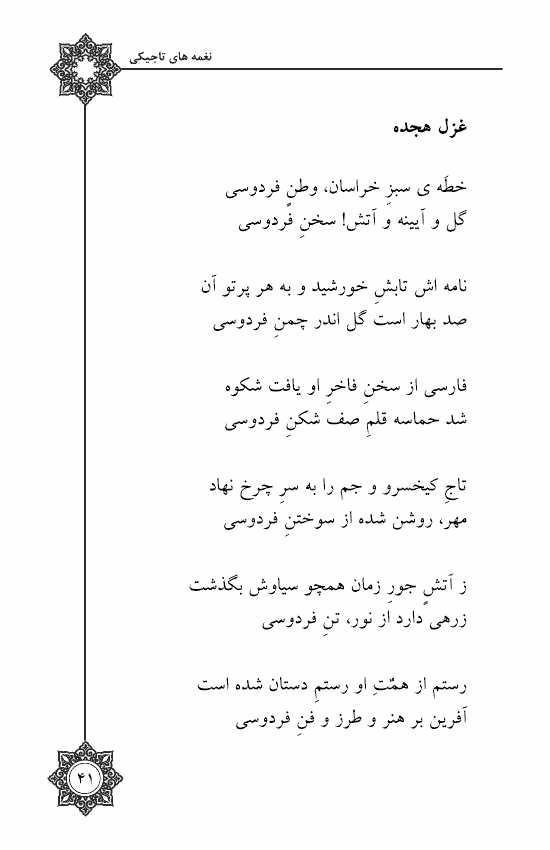 نغمه های تاجیکی

غزل هجده

خطّه ی سبزِ خراسان، وطنِ فردوسی
گل و آیینه و آتش! سخنِ فردوسی

نامه اش تابشِ خورشید و به هر پرتو آن
صد بهار است گل اندر چمنِ فردوسی

فارسی از سخنِ فاخرِ او یافت شکوه
شد حماسه قلمِ صف شکنِ فردوسی

تاجِ کیخسرو و جم را به سرِ چرخ نهاد
مهر، روشن شده از سوختنِ فردوسی

ز آتشِ جورِ زمان همچو سیاوش بگذشت
زرهی دارد از نور، تنِ فردوسی

رستم از همّتِ او رستمِ دستان شده است
آفرین بر هنر و طرز و فنِ فردوسی

۴۱